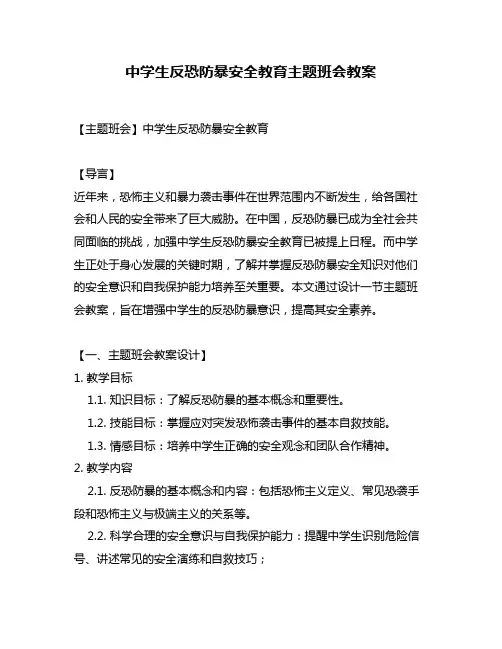 中学生反恐防暴安全教育主题班会教案

【主题班会】中学生反恐防暴安全教育

【导言】
近年来，恐怖主义和暴力袭击事件在世界范围内不断发生，给各国社会和人民的安全带来了巨大威胁。在中国，反恐防暴已成为全社会共同面临的挑战，加强中学生反恐防暴安全教育已被提上日程。而中学生正处于身心发展的关键时期，了解并掌握反恐防暴安全知识对他们的安全意识和自我保护能力培养至关重要。本文通过设计一节主题班会教案，旨在增强中学生的反恐防暴意识，提高其安全素养。

【一、主题班会教案设计】
1. 教学目标
1.1. 知识目标：了解反恐防暴的基本概念和重要性。
1.2. 技能目标：掌握应对突发恐怖袭击事件的基本自救技能。
1.3. 情感目标：培养中学生正确的安全观念和团队合作精神。
2. 教学内容
2.1. 反恐防暴的基本概念和内容：包括恐怖主义定义、常见恐袭手段和恐怖主义与极端主义的关系等。
2.2. 科学合理的安全意识与自我保护能力：提醒中学生识别危险信号、讲述常见的安全演练和自救技巧；